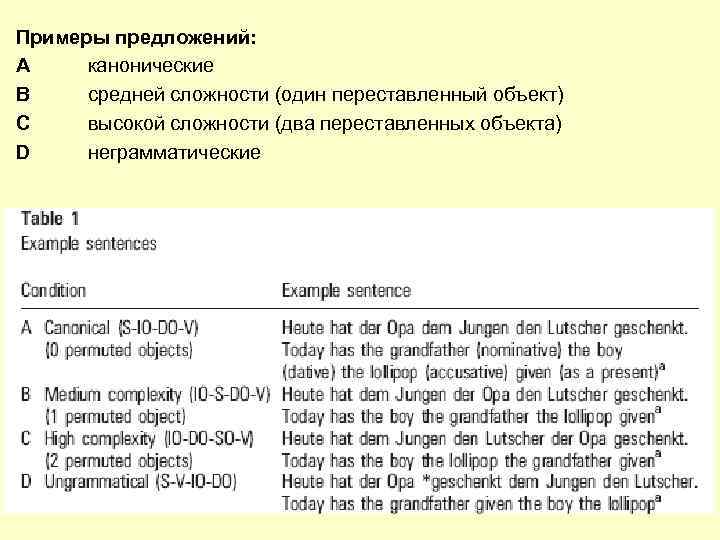 Примеры предложений:
A канонические
B средней сложности (один переставленный объект)
C высокой сложности (два переставленных объекта)
D неграмматические

Table 1
Example sentences

| Condition | Example sentence |
|---|---|
| A Canonical (S-IO-DO-V) (0 permuted objects) | Heute hat der Opa dem Jungen den Lutscher geschenkt. Today has the grandfather (nominative) the boy (dative) the lollipop (accusative) given (as a present)$^a$ |
| B Medium complexity (IO-S-DO-V) (1 permuted object) | Heute hat dem Jungen der Opa den Lutscher geschenkt. Today has the boy the grandfather the lollipop given$^a$ |
| C High complexity (IO-DO-SO-V) (2 permuted objects) | Heute hat dem Jungen den Lutscher der Opa geschenkt. Today has the boy the lollipop the grandfather given$^a$ |
| D Ungrammatical (S-V-IO-DO) | Heute hat der Opa *geschenkt dem Jungen den Lutscher. Today has the grandfather given the boy the lollipop$^a$ |